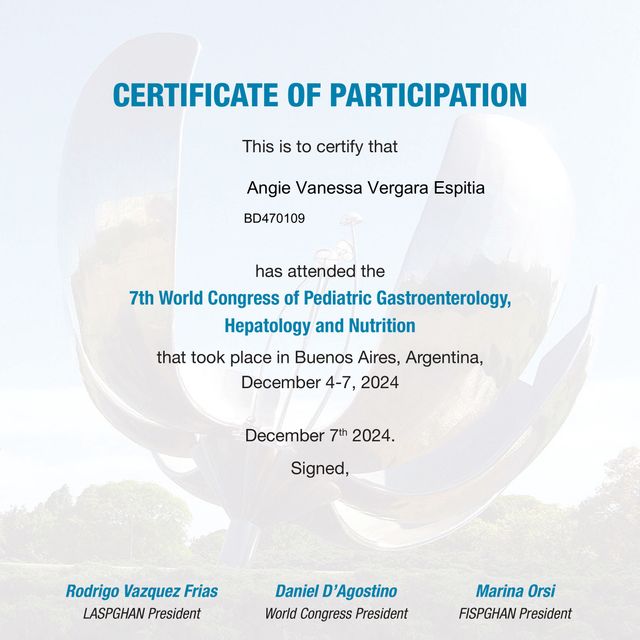 CERTIFICATE OF PARTICIPATION

This is to certify that

Angie Vanessa Vergara Espitia

BD470109

has attended the

7th World Congress of Pediatric Gastroenterology, Hepatology and Nutrition

that took place in Buenos Aires, Argentina, December 4-7, 2024

December 7$^{th}$ 2024.

Signed,

Rodrigo Vazquez Frias
LASPGHAN President

Daniel D'Agostino
World Congress President

Marina Orsi
FISPGHAN President